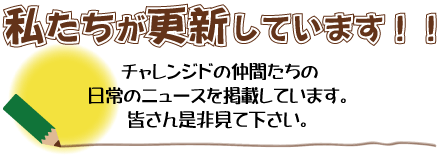 私たちが更新しています！！

チャレンジドの仲間たちの
日常のニュースを掲載しています。
皆さん是非見て下さい。